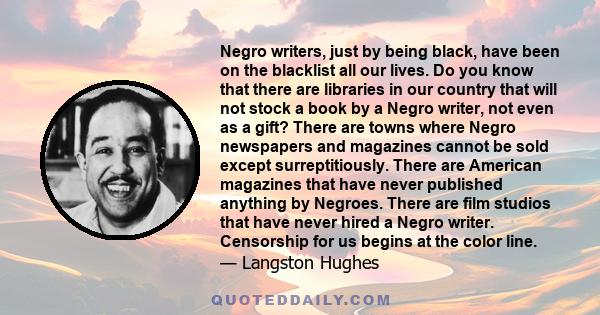 Negro writers, just by being black, have been on the blacklist all our lives. Do you know that there are libraries in our country that will not stock a book by a Negro writer, not even as a gift? There are towns where Negro newspapers and magazines cannot be sold except surreptitiously. There are American magazines that have never published anything by Negroes. There are film studios that have never hired a Negro writer. Censorship for us begins at the color line.
— Langston Hughes

QUOTEDDAILY.COM